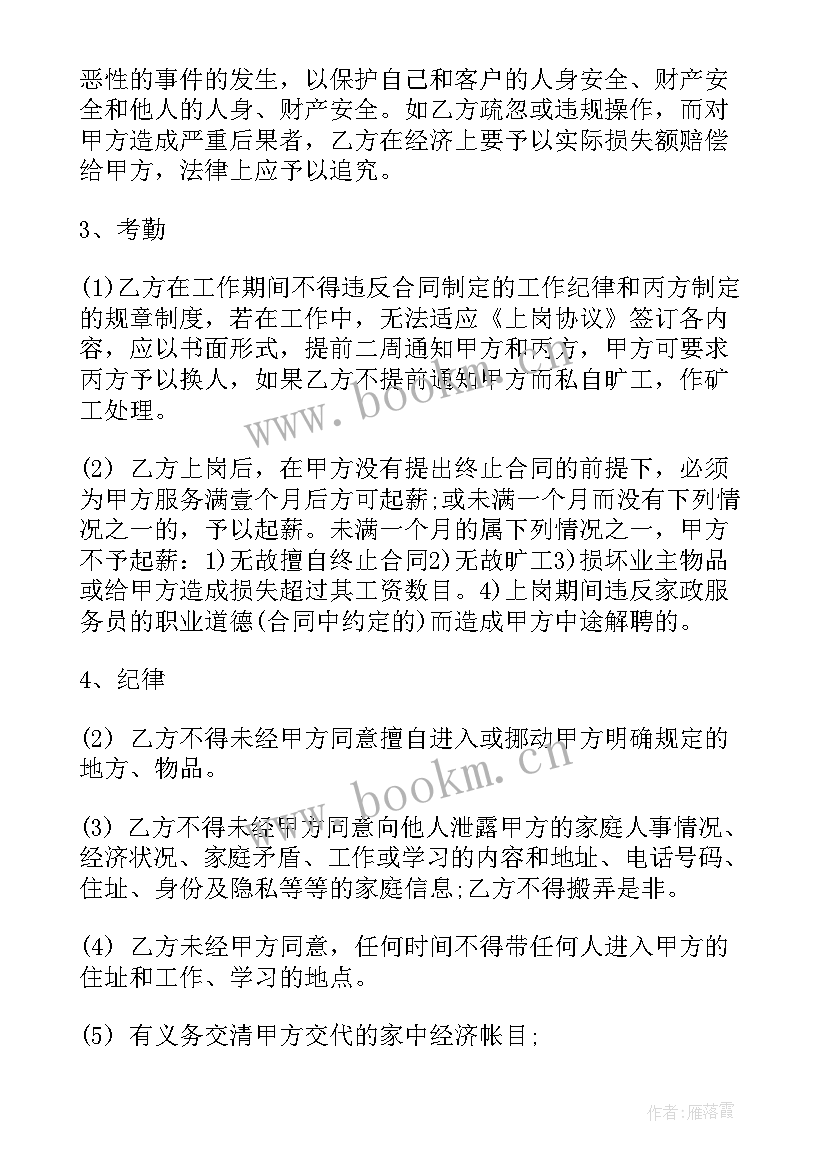 恶性的事件的发生，以保护自己和客户的人身安全、财产安全和他人的人身、财产安全。如乙方疏忽或违规操作，而对甲方造成严重后果者，乙方在经济上要予以实际损失额赔偿给甲方，法律上应予以追究。

3、考勤

(1)乙方在工作期间不得违反合同制定的工作纪律和丙方制定的规章制度，若在工作中，无法适应《上岗协议》签订各内容，应以书面形式，提前二周通知甲方和丙方，甲方可要求丙方予以换人，如果乙方不提前通知甲方而私自旷工，作矿工处理。

(2) 乙方上岗后，在甲方没有提出终止合同的前提下，必须为甲方服务满壹个月后方可起薪;或未满一个月而没有下列情况之一的，予以起薪。未满一个月的属下列情况之一，甲方不予起薪：1)无故擅自终止合同2)无故旷工3)损坏业主物品或给甲方造成损失超过其工资数目。4)上岗期间违反家政服务员的职业道德(合同中约定的)而造成甲方中途解聘的。

4、纪律

(2) 乙方不得未经甲方同意擅自进入或挪动甲方明确规定的地方、物品。

(3) 乙方不得未经甲方同意向他人泄露甲方的家庭人事情况、经济状况、家庭矛盾、工作或学习的内容和地址、电话号码、住址、身份及隐私等等的家庭信息;乙方不得搬弄是非。

(4) 乙方未经甲方同意，任何时间不得带任何人进入甲方的住址和工作、学习的地点。

(5) 有义务交清甲方交代的家中经济帐目;

www.bookm.cn

www.bookm.cn

作者：雁落霞